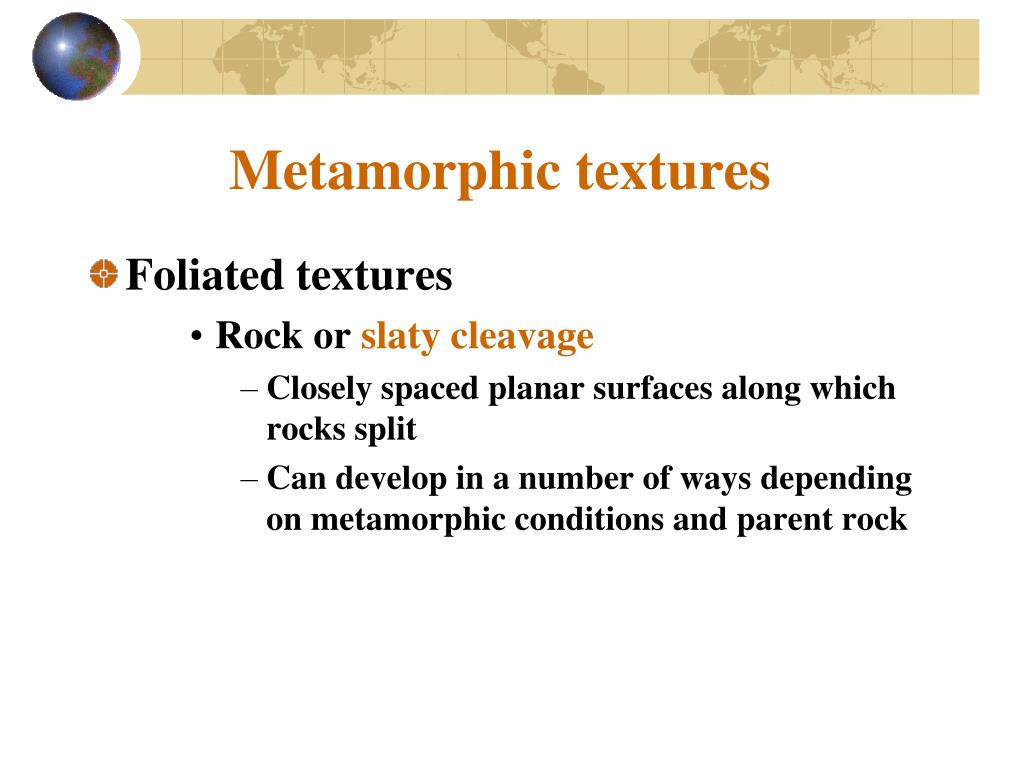 Metamorphic textures

Foliated textures

• Rock or slaty cleavage

– Closely spaced planar surfaces along which rocks split

– Can develop in a number of ways depending on metamorphic conditions and parent rock